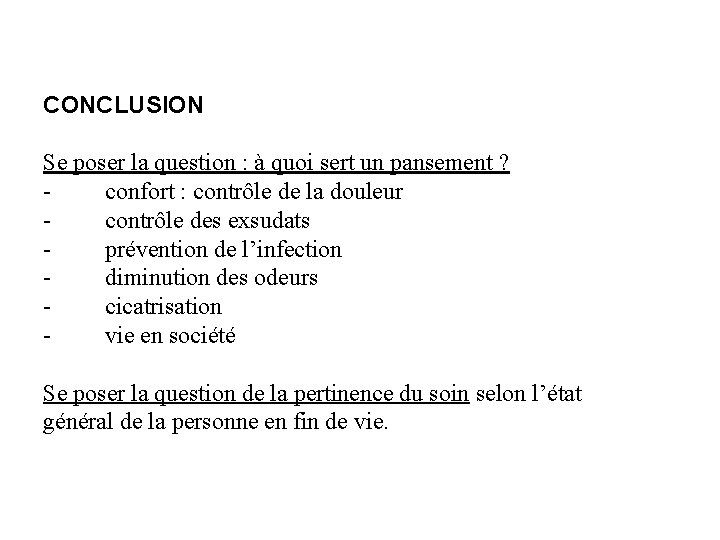 CONCLUSION

Se poser la question : à quoi sert un pansement ?
- confort : contrôle de la douleur
- contrôle des exsudats
- prévention de l’infection
- diminution des odeurs
- cicatrisation
- vie en société

Se poser la question de la pertinence du soin selon l’état général de la personne en fin de vie.